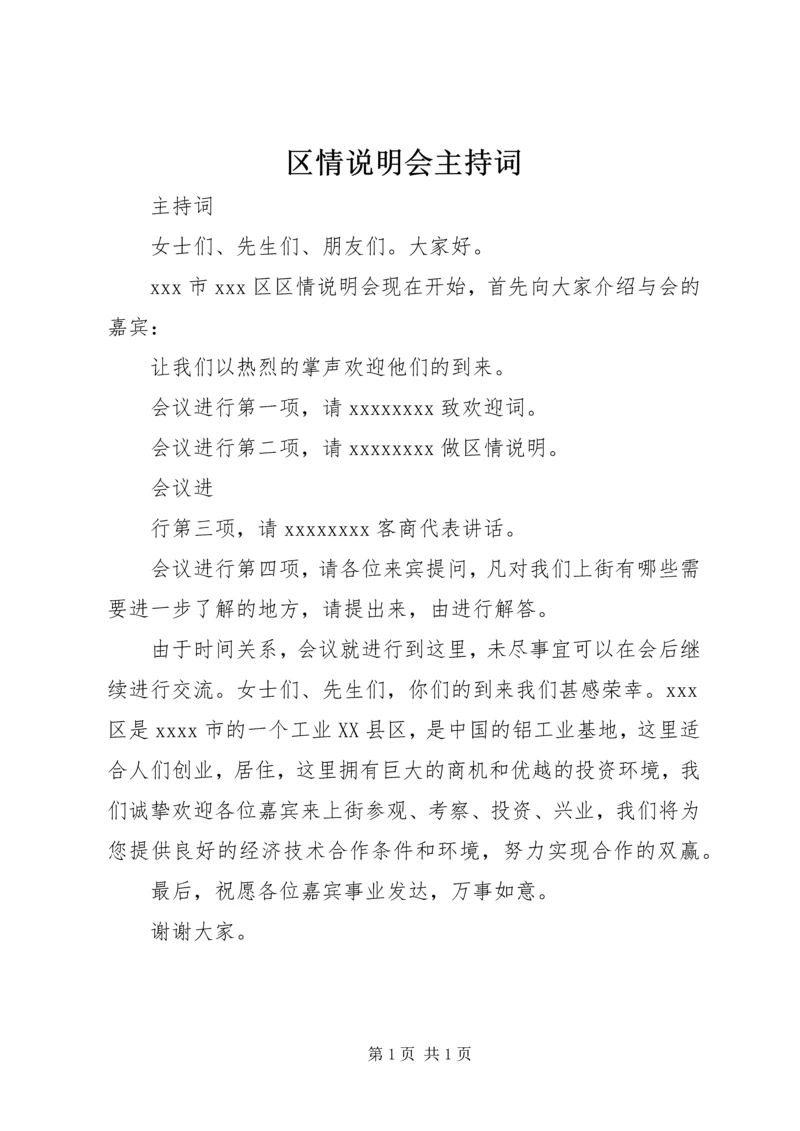 区情说明会主持词

主持词

女士们、先生们、朋友们。大家好。

xxx 市 xxx 区区情说明会现在开始，首先向大家介绍与会的嘉宾：

让我们以热烈的掌声欢迎他们的到来。

会议进行第一项，请 xxxxxxxx 致欢迎词。

会议进行第二项，请 xxxxxxxx 做区情说明。

会议进

行第三项，请 xxxxxxxx 客商代表讲话。

会议进行第四项，请各位来宾提问，凡对我们上街有哪些需要进一步了解的地方，请提出来，由进行解答。

由于时间关系，会议就进行到这里，未尽事宜可以在会后继续进行交流。女士们、先生们，你们的到来我们甚感荣幸。xxx 区是 xxxx 市的一个工业 XX 县区，是中国的铝工业基地，这里适合人们创业，居住，这里拥有巨大的商机和优越的投资环境，我们诚挚欢迎各位嘉宾来上街参观、考察、投资、兴业，我们将为您提供良好的经济技术合作条件和环境，努力实现合作的双赢。

最后，祝愿各位嘉宾事业发达，万事如意。

谢谢大家。

第 1 页 共 1 页